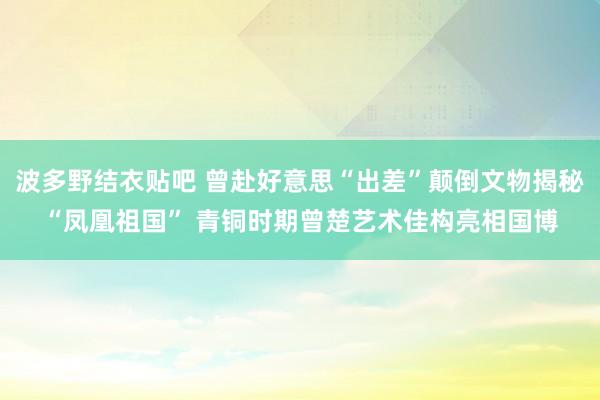 波多野结衣贴吧 曾赴好意思“出差”颠倒文物揭秘“凤凰祖国” 青铜时期曾楚艺术佳构亮相国博